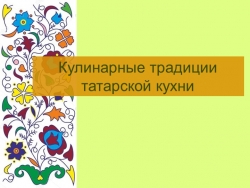 Кулинарные традиции татарской кухни